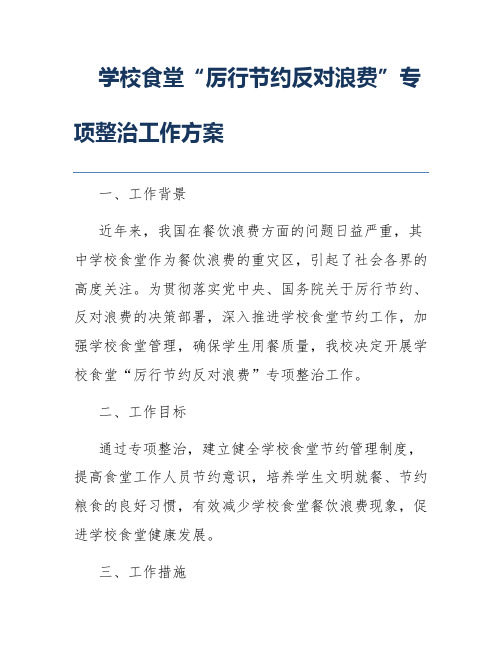 学校食堂“厉行节约反对浪费”专项整治工作方案

一、工作背景

近年来，我国在餐饮浪费方面的问题日益严重，其中学校食堂作为餐饮浪费的重灾区，引起了社会各界的高度关注。为贯彻落实党中央、国务院关于厉行节约、反对浪费的决策部署，深入推进学校食堂节约工作，加强学校食堂管理，确保学生用餐质量，我校决定开展学校食堂“厉行节约反对浪费”专项整治工作。

二、工作目标

通过专项整治，建立健全学校食堂节约管理制度，提高食堂工作人员节约意识，培养学生文明就餐、节约粮食的良好习惯，有效减少学校食堂餐饮浪费现象，促进学校食堂健康发展。

三、工作措施